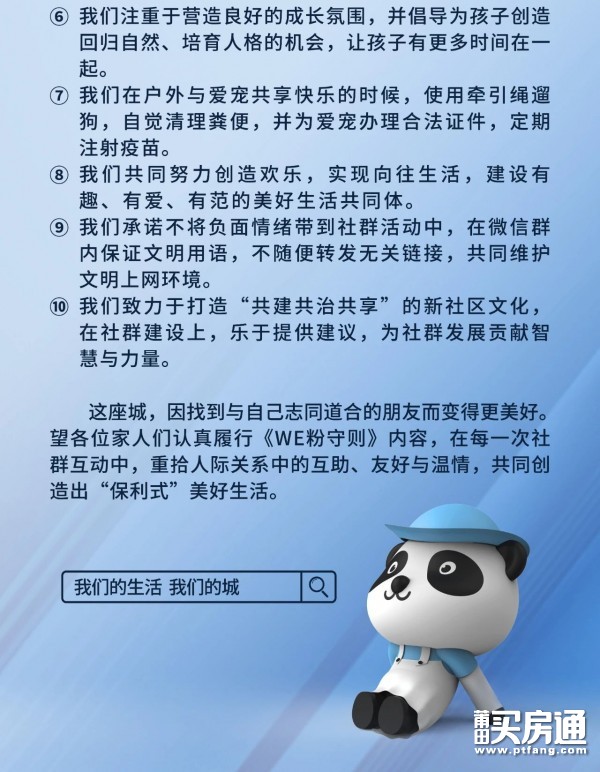 ⑥ 我们注重于营造良好的成长氛围，并倡导为孩子创造回归自然、培育人格的机会，让孩子有更多时间在一起。

⑦ 我们在户外与爱宠共享快乐的时候，使用牵引绳遛狗，自觉清理粪便，并为爱宠办理合法证件，定期注射疫苗。

⑧ 我们共同努力创造欢乐，实现向往生活，建设有趣、有爱、有范的美好生活共同体。

⑨ 我们承诺不将负面情绪带到社群活动中，在微信群内保证文明用语，不随便转发无关链接，共同维护文明上网环境。

⑩ 我们致力于打造“共建共治共享”的新社区文化，在社群建设上，乐于提供建议，为社群发展贡献智慧与力量。

这座城，因找到与自己志同道合的朋友而变得更美好。望各位家人们认真履行《WE粉守则》内容，在每一次社群互动中，重拾人际关系中的互助、友好与温情，共同创造出“保利式”美好生活。

我们的生活 我们的城

莆田买房通
www.ptfang.com